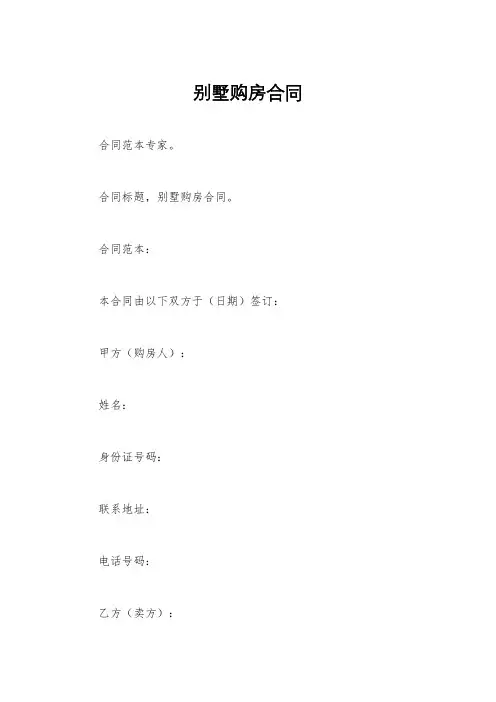 别墅购房合同

合同范本专家。

合同标题，别墅购房合同。

合同范本：

本合同由以下双方于（日期）签订：

甲方（购房人）：

姓名：

身份证号码：

联系地址：

电话号码：

乙方（卖方）：